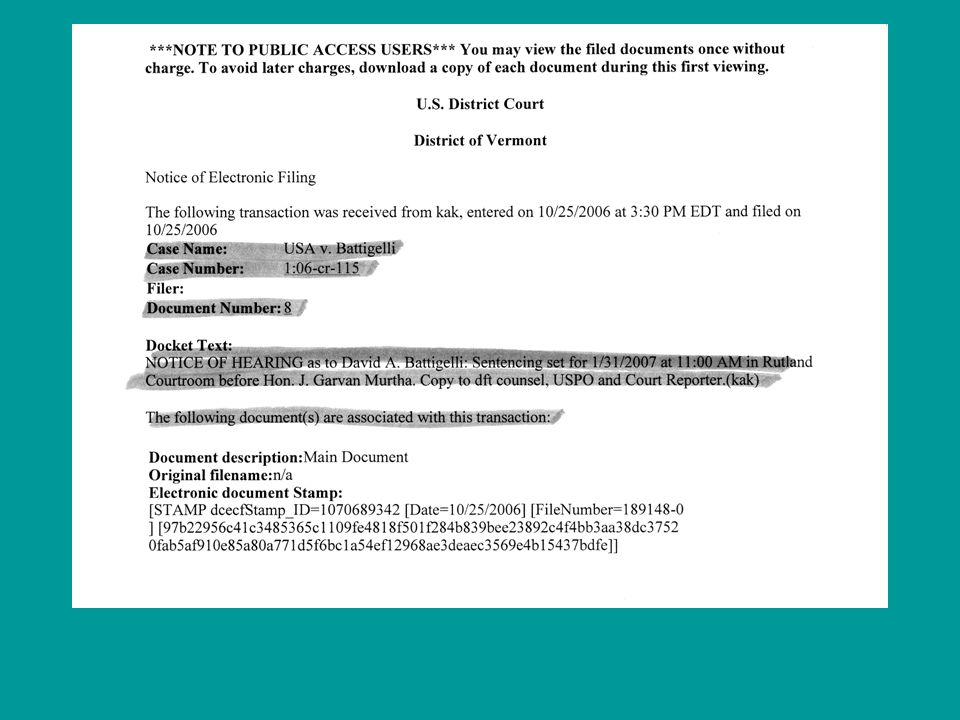 ***NOTE TO PUBLIC ACCESS USERS*** You may view the filed documents once without charge. To avoid later charges, download a copy of each document during this first viewing.

U.S. District Court

District of Vermont

Notice of Electronic Filing

The following transaction was received from kak, entered on 10/25/2006 at 3:30 PM EDT and filed on 10/25/2006

Case Name: USA v. Battigelli
Case Number: 1:06-cr-115
Filer:
Document Number: 8

Docket Text:
NOTICE OF HEARING as to David A. Battigelli: Sentencing set for 1/31/2007 at 11:00 AM in Rutland Courtroom before Hon. J. Garvan Murtha. Copy to dft counsel, USPO and Court Reporter.(kak)

The following document(s) are associated with this transaction:

Document description:Main Document
Original filename:n/a
Electronic document Stamp:
[STAMP dcecfStamp_ID=1070689342 [Date=10/25/2006] [FileNumber=189148-0 ] [97b22956c41c3485365c1109fe4818f501f284b839bee23892c4f4bb3aa38dc3752 0fab5af910e85a80a771d5f6bc1a54ef12968ae3deaec3569e4b15437bdfe]]